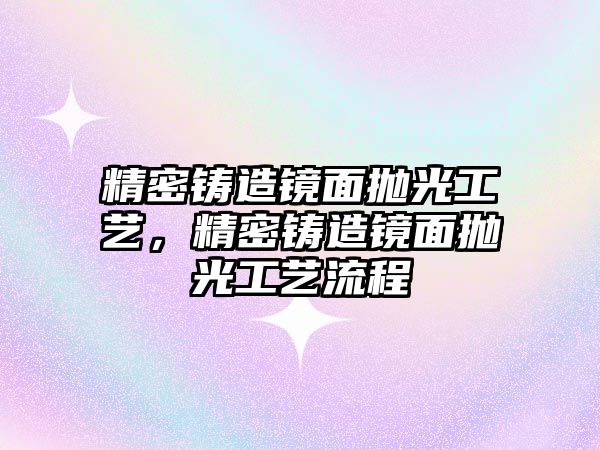 精密铸造镜面抛光工艺，精密铸造镜面抛光工艺流程